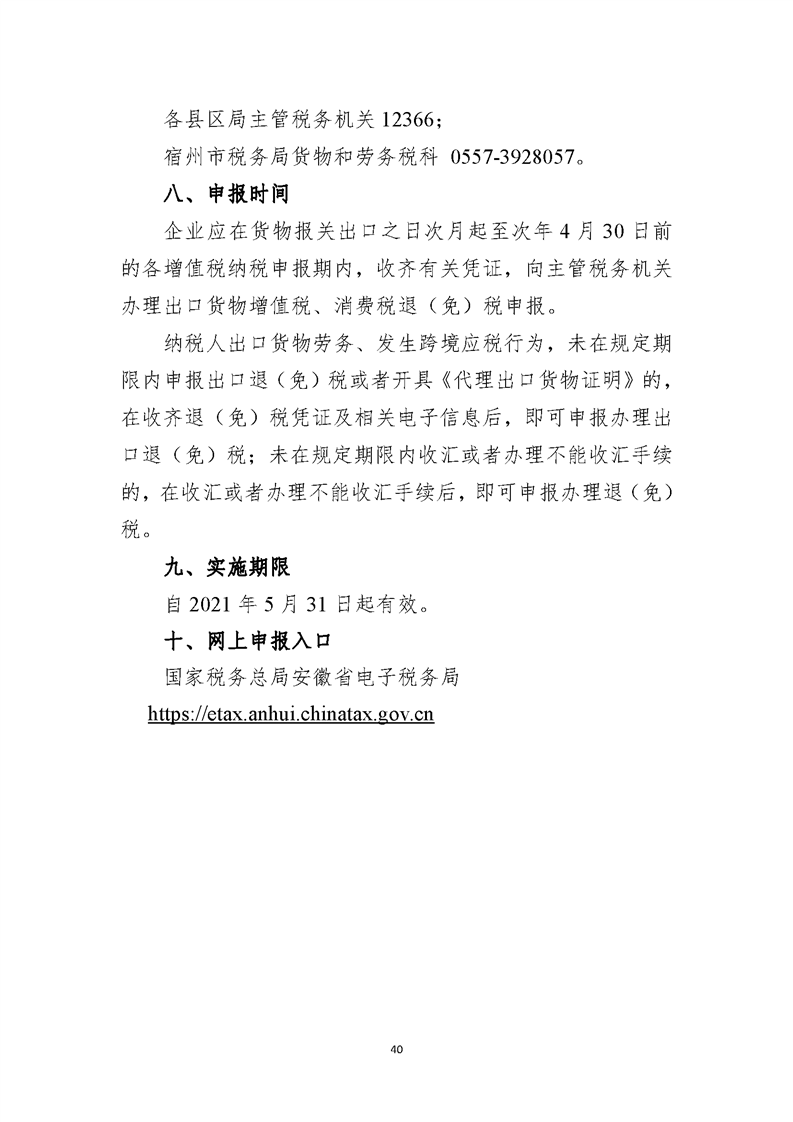 各县区局主管税务机关 12366；

宿州市税务局货物和劳务税科 0557-3928057。

八、申报时间

企业应在货物报关出口之日次月起至次年 4 月 30 日前的各增值税纳税申报期内，收齐有关凭证，向主管税务机关办理出口货物增值税、消费税退（免）税申报。

纳税人出口货物劳务、发生跨境应税行为，未在规定期限内申报出口退（免）税或者开具《代理出口货物证明》的，在收齐退（免）税凭证及相关电子信息后，即可申报办理出口退（免）税；未在规定期限内收汇或者办理不能收汇手续的，在收汇或者办理不能收汇手续后，即可申报办理退（免）税。

九、实施期限

自 2021 年 5 月 31 日起有效。

十、网上申报入口

国家税务总局安徽省电子税务局

https://etax.anhui.chinatax.gov.cn

40